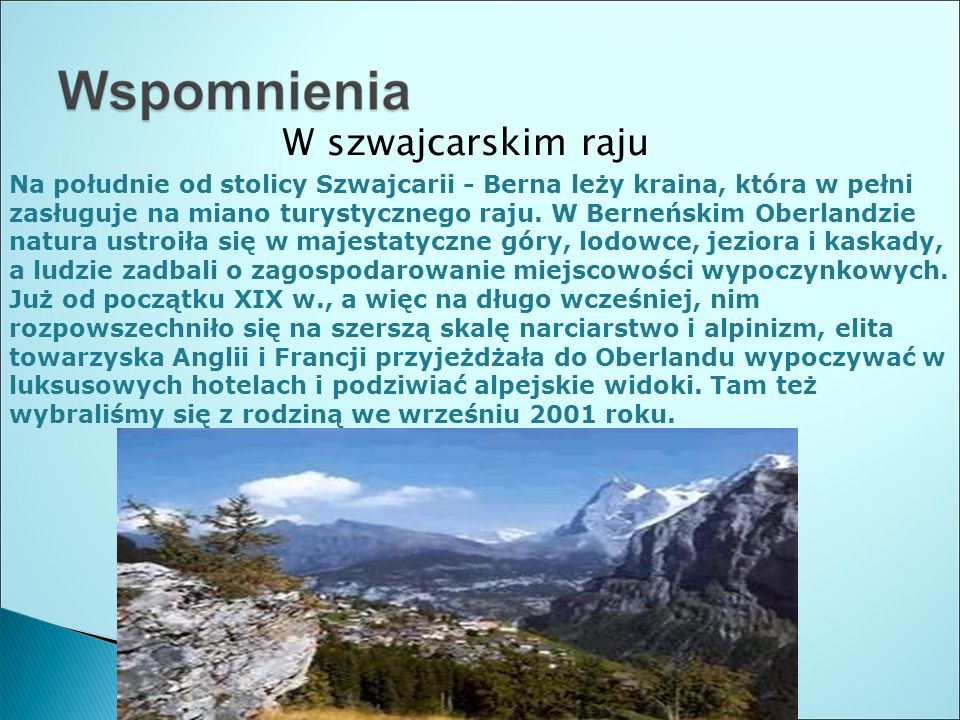 Wspomnienia

W szwajcarskim raju

Na południe od stolicy Szwajcarii - Berna leży kraina, która w pełni zasługuje na miano turystycznego raju. W Berneńskim Oberlandzie natura ustroiła się w majestatyczne góry, lodowce, jeziora i kaskady, a ludzie zadbali o zagospodarowanie miejscowości wypoczynkowych. Już od początku XIX w., a więc na długo wcześniej, nim rozpowszechniło się na szerszą skalę narciarstwo i alpinizm, elita towarzyska Anglii i Francji przyjeżdżała do Oberlandu wypoczywać w luksusowych hotelach i podziwiać alpejskie widoki. Tam też wybraliśmy się z rodziną we wrześniu 2001 roku.